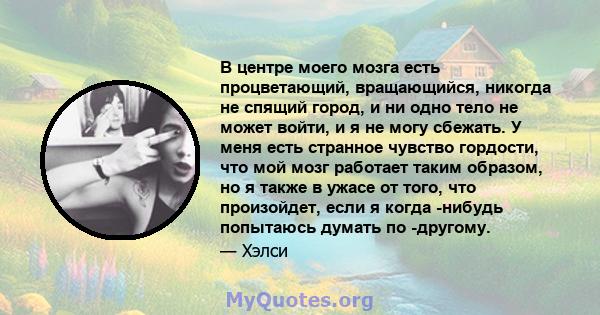 В центре моего мозга есть процветающий, вращающийся, никогда не спящий город, и ни одно тело не может войти, и я не могу сбежать. У меня есть странное чувство гордости, что мой мозг работает таким образом, но я также в ужасе от того, что произойдет, если я когда -нибудь попытаюсь думать по -другому.

— Хэлси

MyQuotes.org